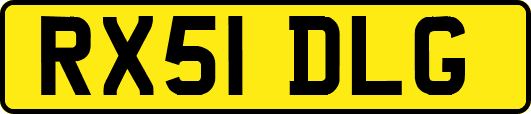 RX51 DLG